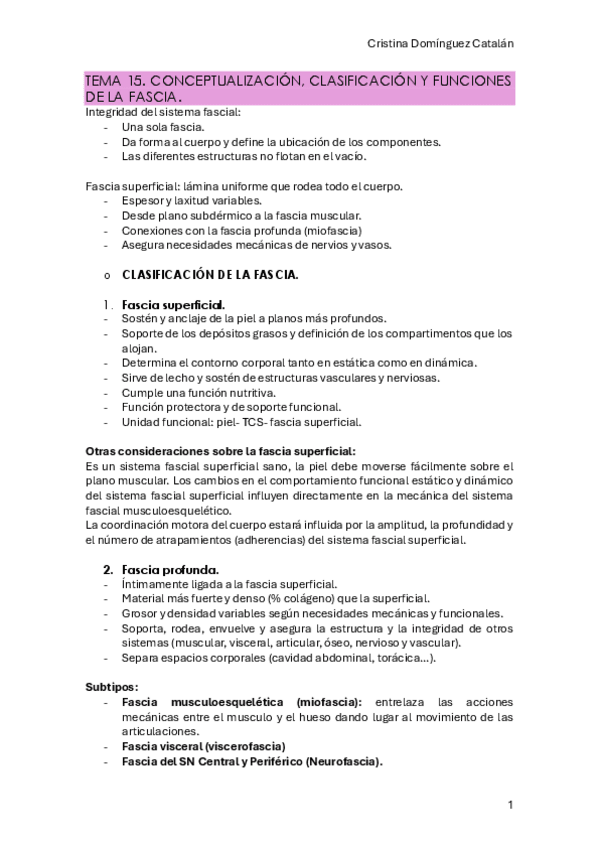 Cristina Domínguez Catalán

TEMA 15. CONCEPTUALIZACIÓN, CLASIFICACIÓN Y FUNCIONES DE LA FASCIA.

Integridad del sistema fascial:
- Una sola fascia.
- Da forma al cuerpo y define la ubicación de los componentes.
- Las diferentes estructuras no flotan en el vacío.

Fascia superficial: lámina uniforme que rodea todo el cuerpo.
- Espesor y laxitud variables.
- Desde plano subdérmico a la fascia muscular.
- Conexiones con la fascia profunda (miofascia)
- Asegura necesidades mecánicas de nervios y vasos.

o CLASIFICACIÓN DE LA FASCIA.

1. Fascia superficial.
- Sostén y anclaje de la piel a planos más profundos.
- Soporte de los depósitos grasos y definición de los compartimentos que los alojan.
- Determina el contorno corporal tanto en estática como en dinámica.
- Sirve de lecho y sostén de estructuras vasculares y nerviosas.
- Cumple una función nutritiva.
- Función protectora y de soporte funcional.
- Unidad funcional: piel- TCS- fascia superficial.

Otras consideraciones sobre la fascia superficial:
Es un sistema fascial superficial sano, la piel debe moverse fácilmente sobre el plano muscular. Los cambios en el comportamiento funcional estático y dinámico del sistema fascial superficial influyen directamente en la mecánica del sistema fascial musculoesquelético.
La coordinación motora del cuerpo estará influida por la amplitud, la profundidad y el número de atrapamientos (adherencias) del sistema fascial superficial.

2. Fascia profunda.
- Íntimamente ligada a la fascia superficial.
- Material más fuerte y denso (% colágeno) que la superficial.
- Grosor y densidad variables según necesidades mecánicas y funcionales.
- Soporta, rodea, envuelve y asegura la estructura y la integridad de otros sistemas (muscular, visceral, articular, óseo, nervioso y vascular).
- Separa espacios corporales (cavidad abdominal, torácica...).

Subtipos:
- Fascia musculoesquelética (miofascia): entrelaza las acciones mecánicas entre el musculo y el hueso dando lugar al movimiento de las articulaciones.
- Fascia visceral (viscerofascia)
- Fascia del SN Central y Periférico (Neurofascia).

1